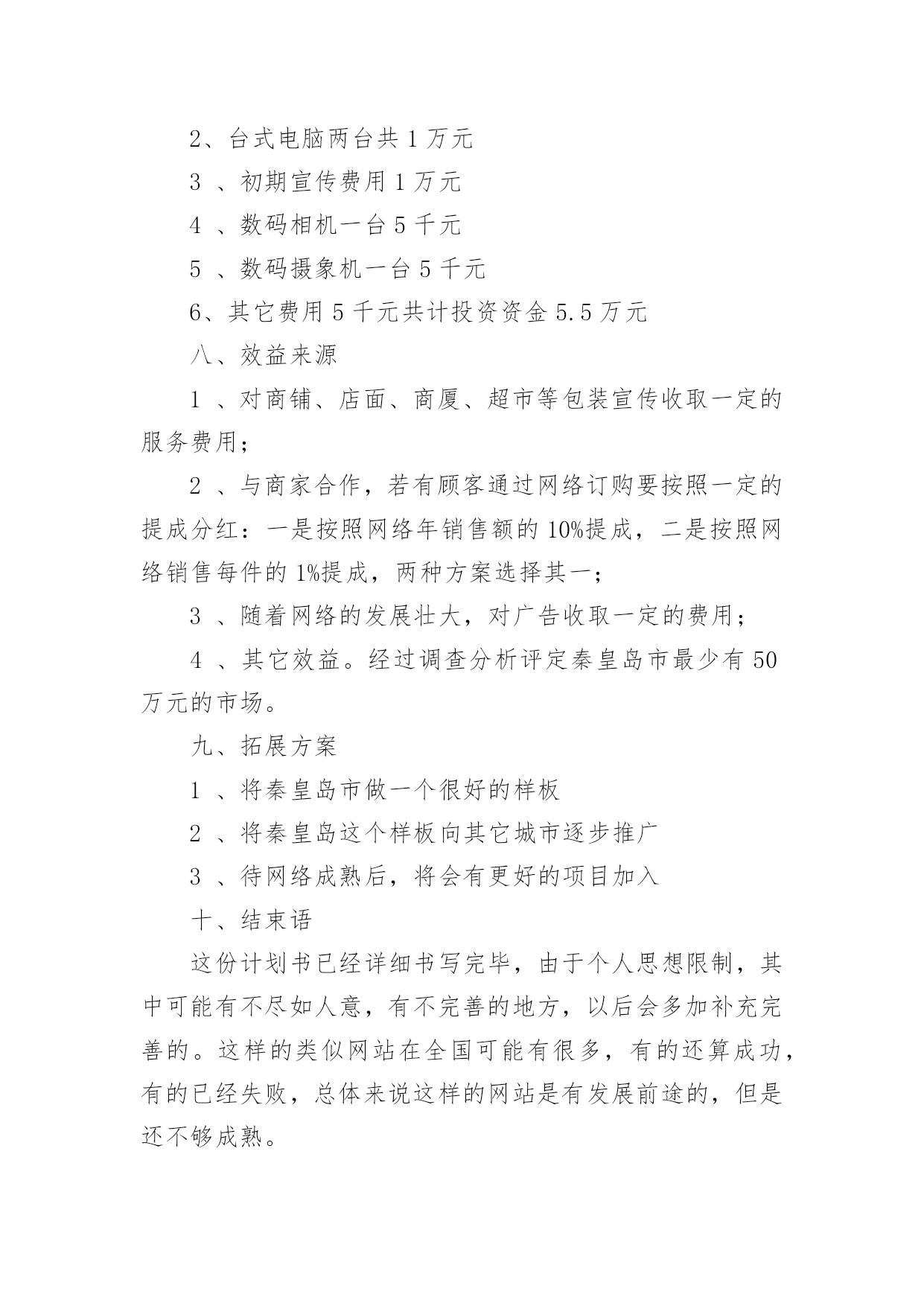 2、台式电脑两台共 1 万元

3 、初期宣传费用 1 万元

4 、数码相机一台 5 千元

5 、数码摄象机一台 5 千元

6、其它费用 5 千元共计投资资金 5.5 万元

八、效益来源

1 、对商铺、店面、商厦、超市等包装宣传收取一定的服务费用；

2 、与商家合作，若有顾客通过网络订购要按照一定的提成分红：一是按照网络年销售额的 10%提成，二是按照网络销售每件的 1%提成，两种方案选择其一；

3 、随着网络的发展壮大，对广告收取一定的费用；

4 、其它效益。经过调查分析评定秦皇岛市最少有 50 万元的市场。

九、拓展方案

1 、将秦皇岛市做一个很好的样板

2 、将秦皇岛这个样板向其它城市逐步推广

3 、待网络成熟后，将会有更好的项目加入

十、结束语

这份计划书已经详细书写完毕，由于个人思想限制，其中可能有不尽如人意，有不完善的地方，以后会多加补充完善的。这样的类似网站在全国可能有很多，有的还算成功，有的已经失败，总体来说这样的网站是有发展前途的，但是还不够成熟。